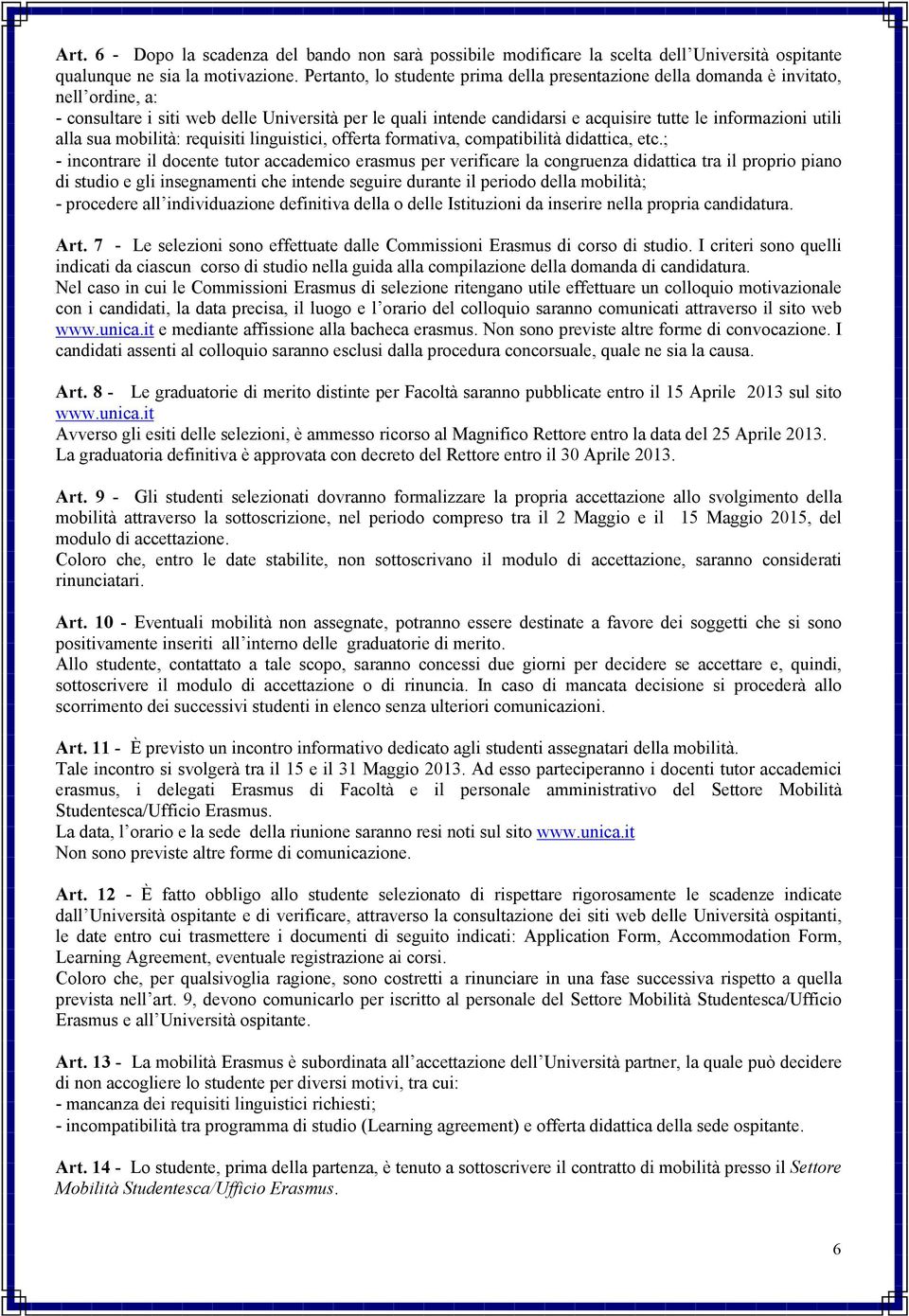 Art. 6 - Dopo la scadenza del bando non sarà possibile modificare la scelta dell'Università ospitante qualunque ne sia la motivazione. Pertanto, lo studente prima della presentazione della domanda è invitato, nell'ordine, a:
- consultare i siti web delle Università per le quali intende candidarsi e acquisire tutte le informazioni utili alla sua mobilità: requisiti linguistici, offerta formativa, compatibilità didattica, etc.;
- incontrare il docente tutor accademico erasmus per verificare la congruenza didattica tra il proprio piano di studio e gli insegnamenti che intende seguire durante il periodo della mobilità;
- procedere all'individuazione definitiva della o delle Istituzioni da inserire nella propria candidatura.

Art. 7 - Le selezioni sono effettuate dalle Commissioni Erasmus di corso di studio. I criteri sono quelli indicati da ciascun corso di studio nella guida alla compilazione della domanda di candidatura.
Nel caso in cui le Commissioni Erasmus di selezione ritengano utile effettuare un colloquio motivazionale con i candidati, la data precisa, il luogo e l'orario del colloquio saranno comunicati attraverso il sito web www.unica.it e mediante affissione alla bacheca erasmus. Non sono previste altre forme di convocazione. I candidati assenti al colloquio saranno esclusi dalla procedura concorsuale, quale ne sia la causa.

Art. 8 - Le graduatorie di merito distinte per Facoltà saranno pubblicate entro il 15 Aprile 2013 sul sito www.unica.it
Avverso gli esiti delle selezioni, è ammesso ricorso al Magnifico Rettore entro la data del 25 Aprile 2013.
La graduatoria definitiva è approvata con decreto del Rettore entro il 30 Aprile 2013.

Art. 9 - Gli studenti selezionati dovranno formalizzare la propria accettazione allo svolgimento della mobilità attraverso la sottoscrizione, nel periodo compreso tra il 2 Maggio e il 15 Maggio 2015, del modulo di accettazione.
Coloro che, entro le date stabilite, non sottoscrivano il modulo di accettazione, saranno considerati rinunciatari.

Art. 10 - Eventuali mobilità non assegnate, potranno essere destinate a favore dei soggetti che si sono positivamente inseriti all'interno delle graduatorie di merito.
Allo studente, contattato a tale scopo, saranno concessi due giorni per decidere se accettare e, quindi, sottoscrivere il modulo di accettazione o di rinuncia. In caso di mancata decisione si procederà allo scorrimento dei successivi studenti in elenco senza ulteriori comunicazioni.

Art. 11 - È previsto un incontro informativo dedicato agli studenti assegnatari della mobilità.
Tale incontro si svolgerà tra il 15 e il 31 Maggio 2013. Ad esso parteciperanno i docenti tutor accademici erasmus, i delegati Erasmus di Facoltà e il personale amministrativo del Settore Mobilità Studentesca/Ufficio Erasmus.
La data, l'orario e la sede della riunione saranno resi noti sul sito www.unica.it
Non sono previste altre forme di comunicazione.

Art. 12 - È fatto obbligo allo studente selezionato di rispettare rigorosamente le scadenze indicate dall'Università ospitante e di verificare, attraverso la consultazione dei siti web delle Università ospitanti, le date entro cui trasmettere i documenti di seguito indicati: Application Form, Accommodation Form, Learning Agreement, eventuale registrazione ai corsi.
Coloro che, per qualsivoglia ragione, sono costretti a rinunciare in una fase successiva rispetto a quella prevista nell'art. 9, devono comunicarlo per iscritto al personale del Settore Mobilità Studentesca/Ufficio Erasmus e all'Università ospitante.

Art. 13 - La mobilità Erasmus è subordinata all'accettazione dell'Università partner, la quale può decidere di non accogliere lo studente per diversi motivi, tra cui:
- mancanza dei requisiti linguistici richiesti;
- incompatibilità tra programma di studio (Learning agreement) e offerta didattica della sede ospitante.

Art. 14 - Lo studente, prima della partenza, è tenuto a sottoscrivere il contratto di mobilità presso il Settore Mobilità Studentesca/Ufficio Erasmus.

6